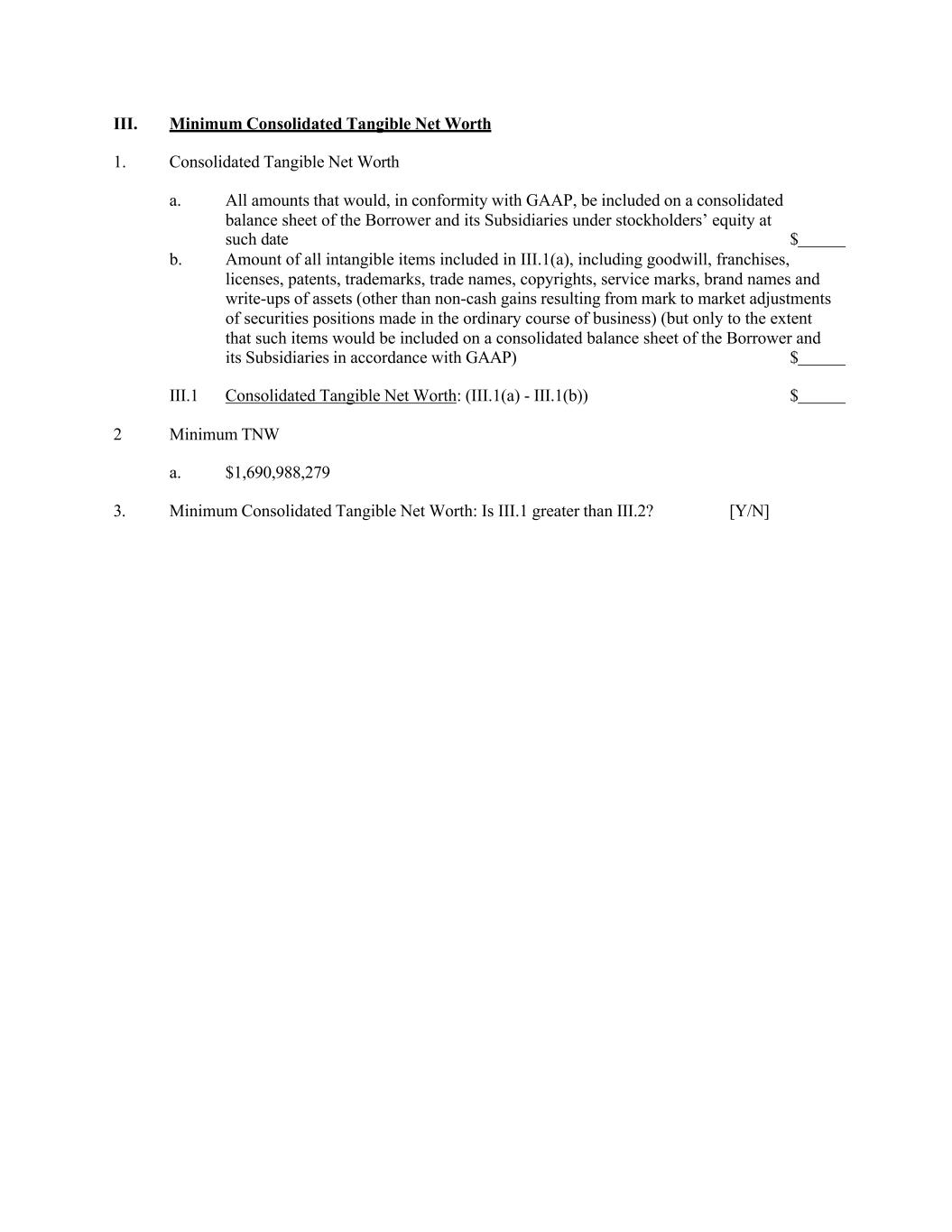 III. Minimum Consolidated Tangible Net Worth

1. Consolidated Tangible Net Worth

a. All amounts that would, in conformity with GAAP, be included on a consolidated balance sheet of the Borrower and its Subsidiaries under stockholders' equity at such date $______

b. Amount of all intangible items included in III.1(a), including goodwill, franchises, licenses, patents, trademarks, trade names, copyrights, service marks, brand names and write-ups of assets (other than non-cash gains resulting from mark to market adjustments of securities positions made in the ordinary course of business) (but only to the extent that such items would be included on a consolidated balance sheet of the Borrower and its Subsidiaries in accordance with GAAP) $______

III.1 Consolidated Tangible Net Worth: (III.1(a) - III.1(b)) $______

2 Minimum TNW

a. $1,690,988,279

3. Minimum Consolidated Tangible Net Worth: Is III.1 greater than III.2? [Y/N]